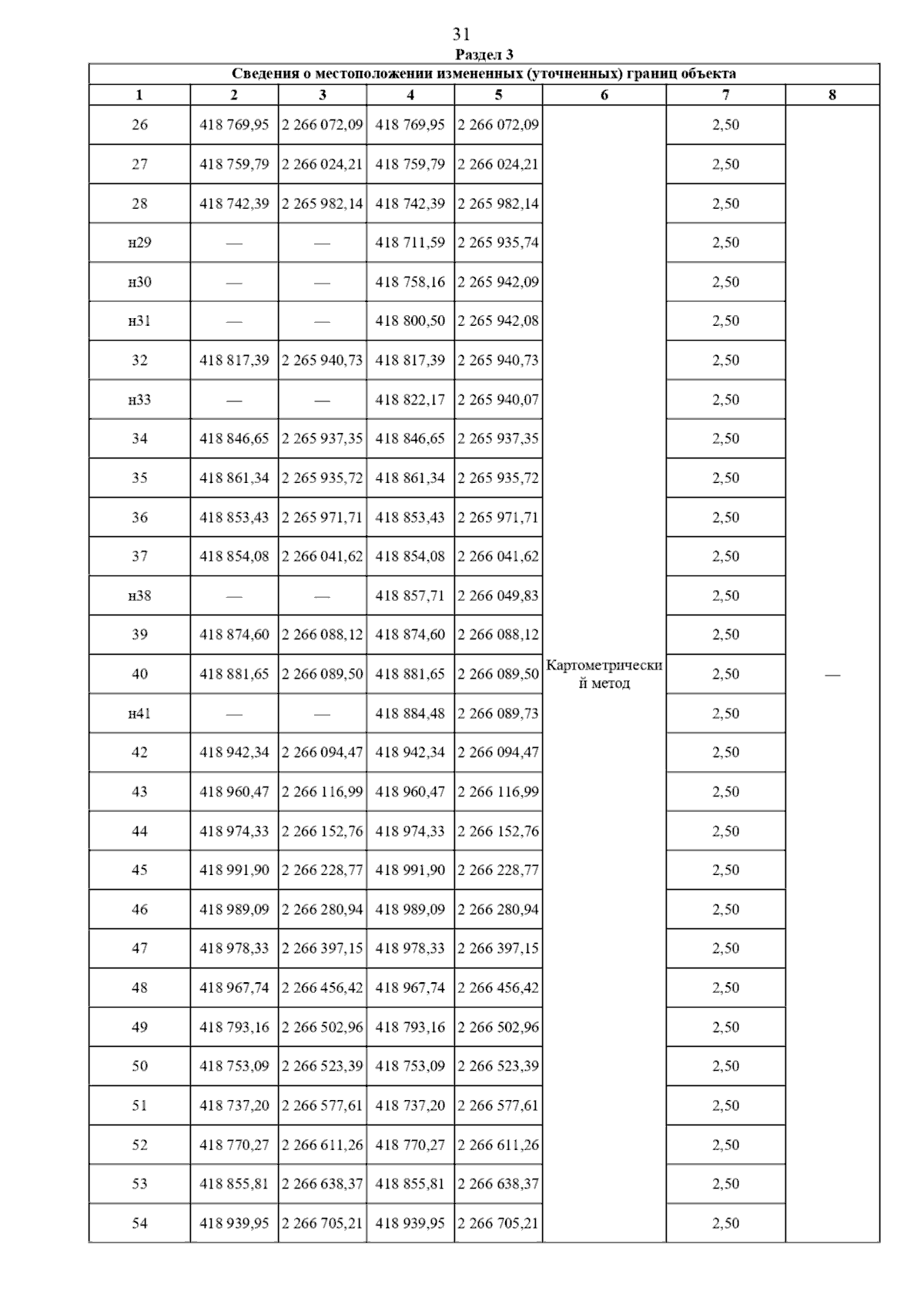 31
Раздел 3

Сведения о местоположении измененных (уточненных) границ объекта

| 1 | 2 | 3 | 4 | 5 | 6 | 7 | 8 |
|---|---|---|---|---|---|---|---|
| 26 | 418 769,95 | 2 266 072,09 | 418 769,95 | 2 266 072,09 | Картометрический метод | 2,50 | — |
| 27 | 418 759,79 | 2 266 024,21 | 418 759,79 | 2 266 024,21 | | 2,50 | |
| 28 | 418 742,39 | 2 265 982,14 | 418 742,39 | 2 265 982,14 | | 2,50 | |
| н29 | — | — | 418 711,59 | 2 265 935,74 | | 2,50 | |
| н30 | — | — | 418 758,16 | 2 265 942,09 | | 2,50 | |
| н31 | — | — | 418 800,50 | 2 265 942,08 | | 2,50 | |
| 32 | 418 817,39 | 2 265 940,73 | 418 817,39 | 2 265 940,73 | | 2,50 | |
| н33 | — | — | 418 822,17 | 2 265 940,07 | | 2,50 | |
| 34 | 418 846,65 | 2 265 937,35 | 418 846,65 | 2 265 937,35 | | 2,50 | |
| 35 | 418 861,34 | 2 265 935,72 | 418 861,34 | 2 265 935,72 | | 2,50 | |
| 36 | 418 853,43 | 2 265 971,71 | 418 853,43 | 2 265 971,71 | | 2,50 | |
| 37 | 418 854,08 | 2 266 041,62 | 418 854,08 | 2 266 041,62 | | 2,50 | |
| н38 | — | — | 418 857,71 | 2 266 049,83 | | 2,50 | |
| 39 | 418 874,60 | 2 266 088,12 | 418 874,60 | 2 266 088,12 | | 2,50 | |
| 40 | 418 881,65 | 2 266 089,50 | 418 881,65 | 2 266 089,50 | | 2,50 | |
| н41 | — | — | 418 884,48 | 2 266 089,73 | | 2,50 | |
| 42 | 418 942,34 | 2 266 094,47 | 418 942,34 | 2 266 094,47 | | 2,50 | |
| 43 | 418 960,47 | 2 266 116,99 | 418 960,47 | 2 266 116,99 | | 2,50 | |
| 44 | 418 974,33 | 2 266 152,76 | 418 974,33 | 2 266 152,76 | | 2,50 | |
| 45 | 418 991,90 | 2 266 228,77 | 418 991,90 | 2 266 228,77 | | 2,50 | |
| 46 | 418 989,09 | 2 266 280,94 | 418 989,09 | 2 266 280,94 | | 2,50 | |
| 47 | 418 978,33 | 2 266 397,15 | 418 978,33 | 2 266 397,15 | | 2,50 | |
| 48 | 418 967,74 | 2 266 456,42 | 418 967,74 | 2 266 456,42 | | 2,50 | |
| 49 | 418 793,16 | 2 266 502,96 | 418 793,16 | 2 266 502,96 | | 2,50 | |
| 50 | 418 753,09 | 2 266 523,39 | 418 753,09 | 2 266 523,39 | | 2,50 | |
| 51 | 418 737,20 | 2 266 577,61 | 418 737,20 | 2 266 577,61 | | 2,50 | |
| 52 | 418 770,27 | 2 266 611,26 | 418 770,27 | 2 266 611,26 | | 2,50 | |
| 53 | 418 855,81 | 2 266 638,37 | 418 855,81 | 2 266 638,37 | | 2,50 | |
| 54 | 418 939,95 | 2 266 705,21 | 418 939,95 | 2 266 705,21 | | 2,50 | |